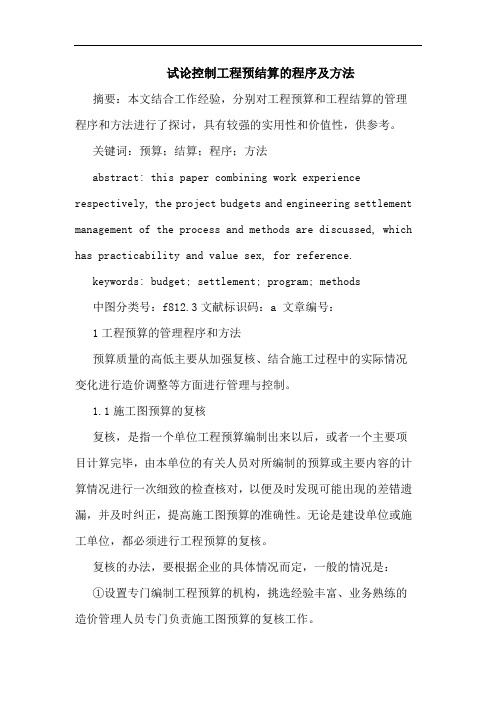 试论控制工程预结算的程序及方法

摘要：本文结合工作经验，分别对工程预算和工程结算的管理程序和方法进行了探讨，具有较强的实用性和价值性，供参考。

关键词：预算；结算；程序；方法

abstract: this paper combining work experience respectively, the project budgets and engineering settlement management of the process and methods are discussed, which has practicability and value sex, for reference.

keywords: budget; settlement; program; methods

中图分类号：f812.3 文献标识码：a 文章编号：

1 工程预算的管理程序和方法

预算质量的高低主要从加强复核、结合施工过程中的实际情况变化进行造价调整等方面进行管理与控制。

1.1 施工图预算的复核

复核，是指一个单位工程预算编制出来以后，或者一个主要项目计算完毕，由本单位的有关人员对所编制的预算或主要内容的计算情况进行一次细致的检查核对，以便及时发现可能出现的差错遗漏，并及时纠正，提高施工图预算的准确性。无论是建设单位或施工单位，都必须进行工程预算的复核。

复核的办法，要根据企业的具体情况而定，一般的情况是：

①设置专门编制工程预算的机构，挑选经验丰富、业务熟练的造价管理人员专门负责施工图预算的复核工作。